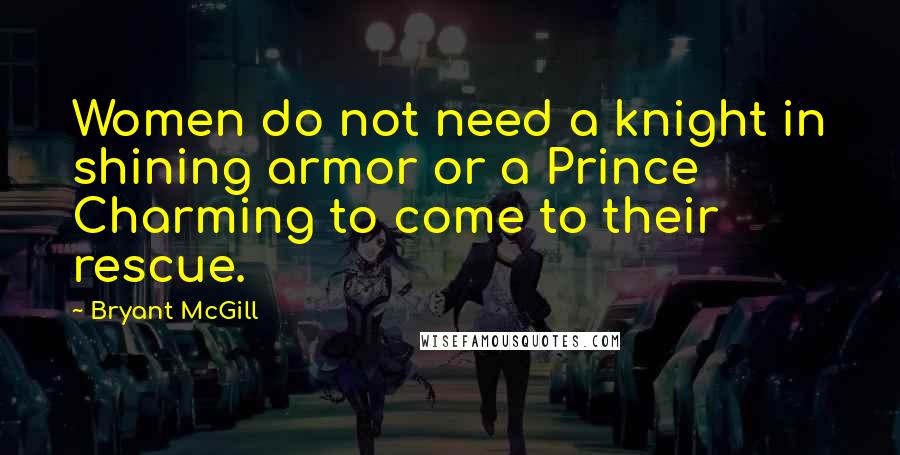 Women do not need a knight in shining armor or a Prince Charming to come to their rescue.

~ Bryant McGill

WISEFAMOUSQUOTES.COM